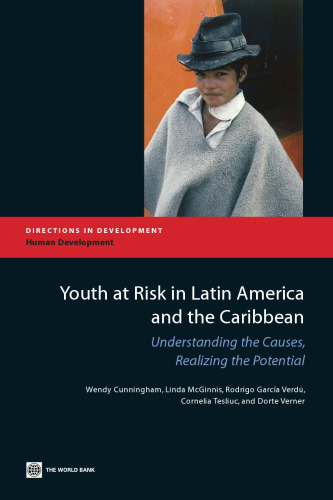 DIRECTIONS IN DEVELOPMENT
Human Development

Youth at Risk in Latin America and the Caribbean

Understanding the Causes, Realizing the Potential

Wendy Cunningham, Linda McGinnis, Rodrigo García Verdú, Cornelia Tesliuc, and Dorte Verner

THE WORLD BANK